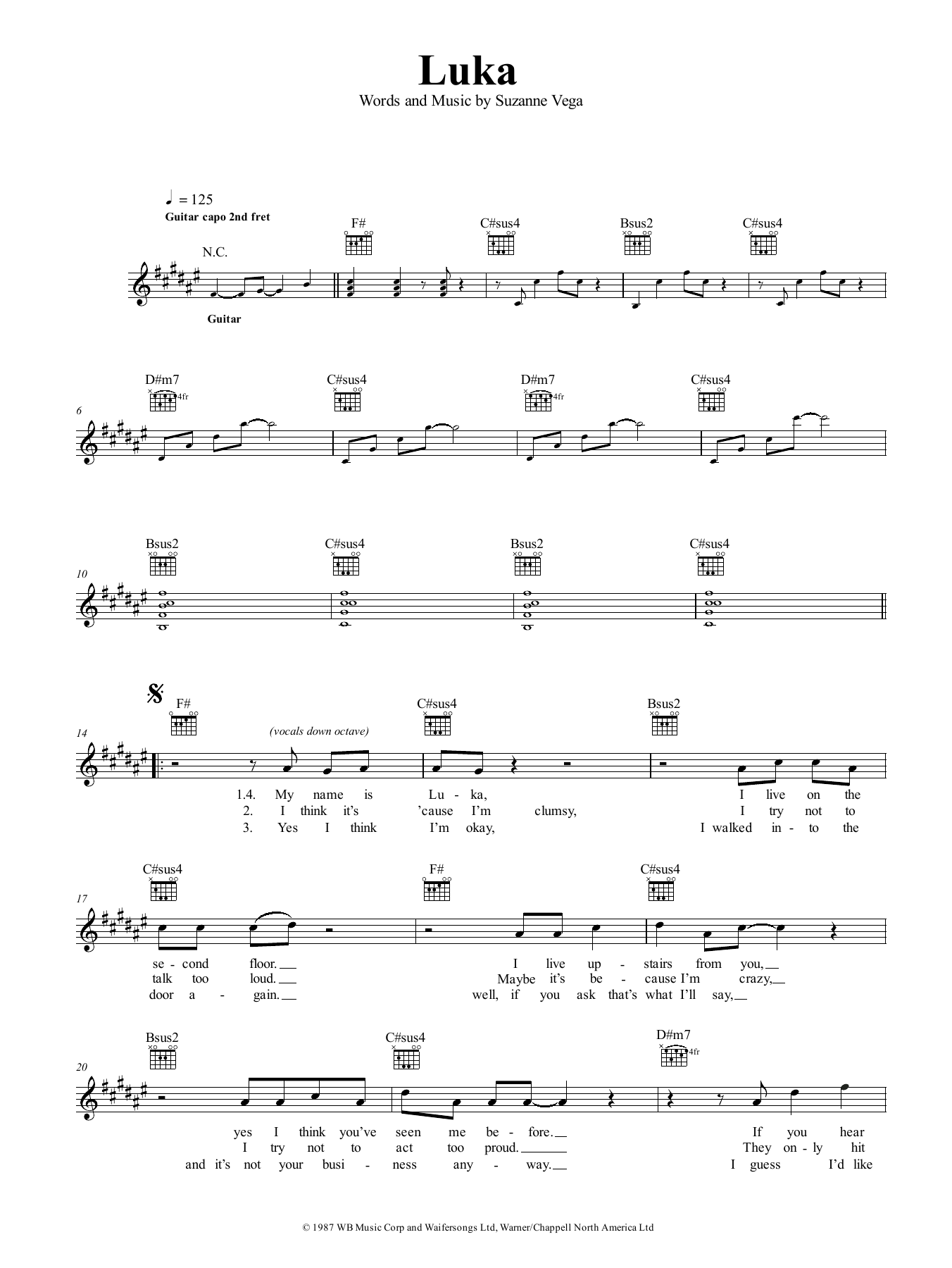 Luka
Words and Music by Suzanne Vega

♩ = 125
Guitar capo 2nd fret

N.C.

F# C#sus4 Bsus2 C#sus4

Guitar

6
D#m7 4fr C#sus4 D#m7 4fr C#sus4

10
Bsus2 C#sus4 Bsus2 C#sus4

14
F# C#sus4 Bsus2
(vocals down octave)
1.4. My name is Lu - ka, I live on the
2. I think it's 'cause I'm clumsy, I try not to
3. Yes I think I'm okay, I walked in - to the

17
C#sus4 F# C#sus4
se - cond floor. I live up - stairs from you,
talk too loud. Maybe it's be - cause I'm crazy,
door a - gain. well, if you ask that's what I'll say,

20
Bsus2 C#sus4 D#m7 4fr
yes I think you've seen me be - fore. If you hear
I try not to act too proud. They on - ly hit
and it's not your busi - ness any - way. I guess I'd like

© 1987 WB Music Corp and Waifersongs Ltd, Warner/Chappell North America Ltd